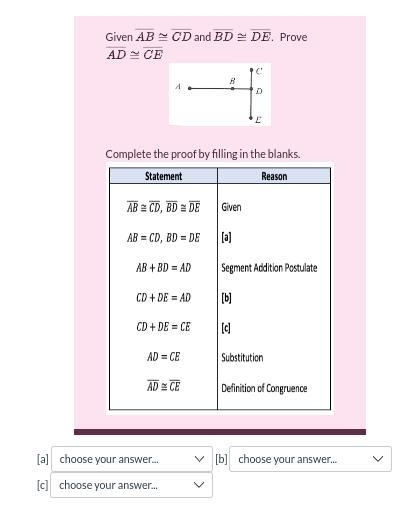 Given $\overline{AB} \cong \overline{CD}$ and $\overline{BD} \cong \overline{DE}$. Prove $\overline{AD} \cong \overline{CE}$

A B C D E

Complete the proof by filling in the blanks.

| Statement | Reason |
|---|---|
| $\overline{AB} \cong \overline{CD}$, $\overline{BD} \cong \overline{DE}$ | Given |
| $AB = CD$, $BD = DE$ | [a] |
| $AB + BD = AD$ | Segment Addition Postulate |
| $CD + DE = AD$ | [b] |
| $CD + DE = CE$ | [c] |
| $AD = CE$ | Substitution |
| $\overline{AD} \cong \overline{CE}$ | Definition of Congruence |

[a] choose your answer... [b] choose your answer...

[c] choose your answer...